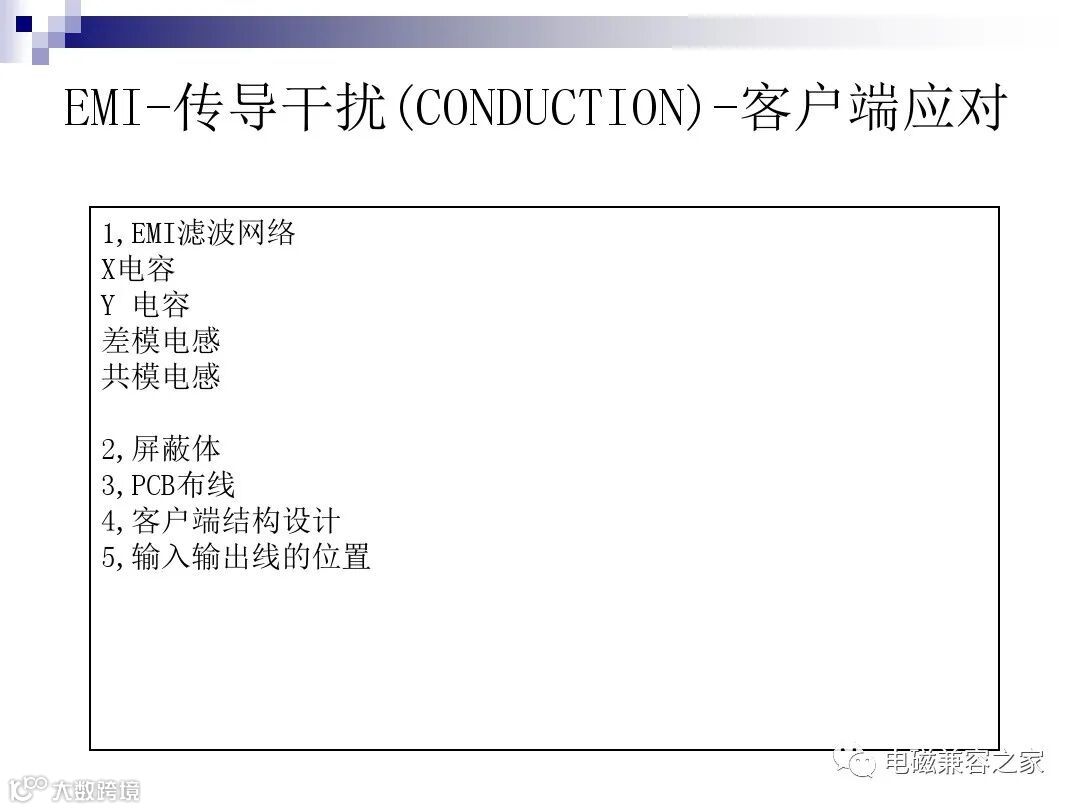 EMI-传导干扰(CONDUCTION)-客户端应对

1,EMI滤波网络
X电容
Y 电容
差模电感
共模电感

2,屏蔽体
3,PCB布线
4,客户端结构设计
5,输入输出线的位置

电磁兼容之家

大数跨境